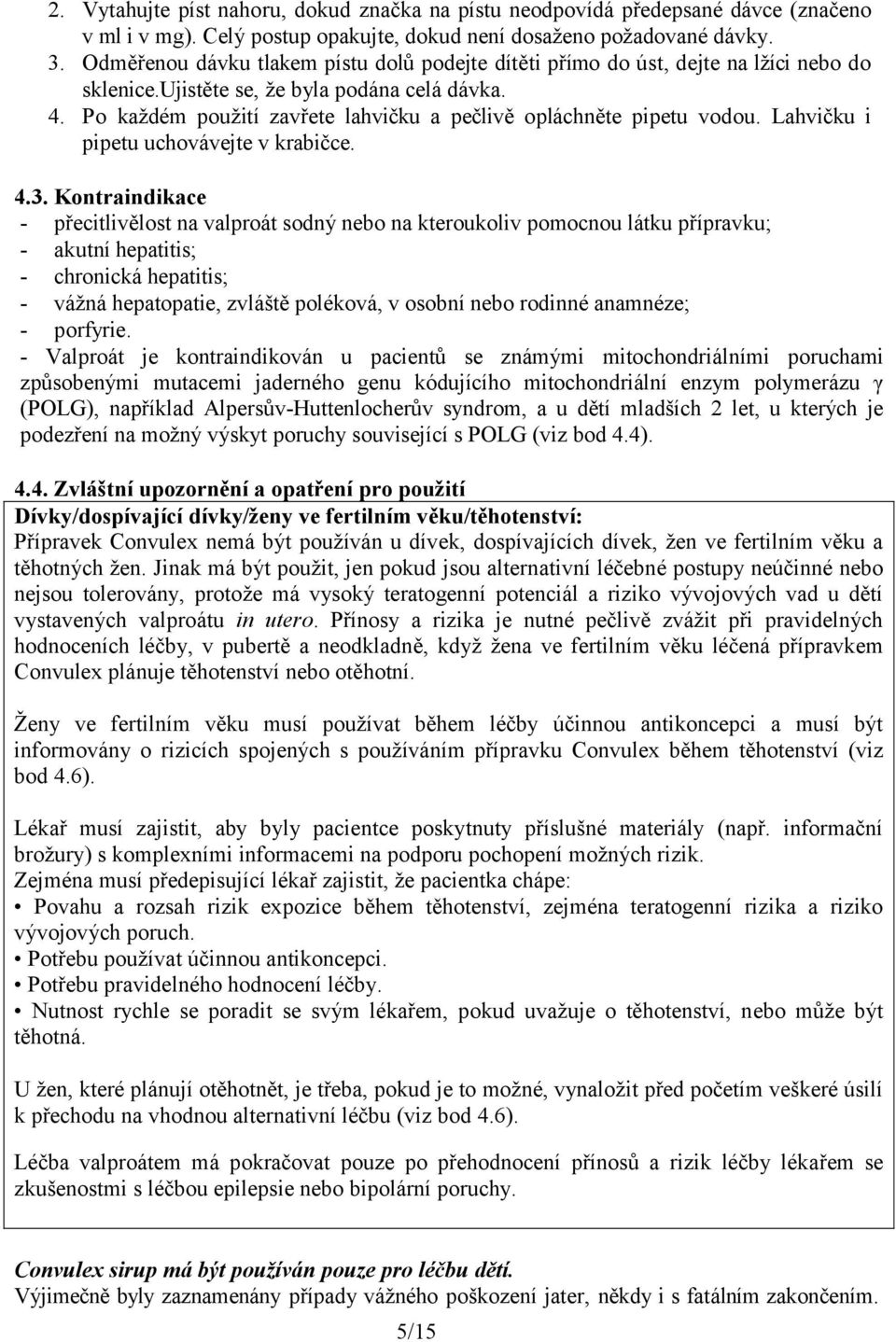 2. Vytahujte píst nahoru, dokud značka na pístu neodpovídá předepsané dávce (značeno v ml i v mg). Celý postup opakujte, dokud není dosaženo požadované dávky.
3. Odměřenou dávku tlakem pístu dolů podejte dítěti přímo do úst, dejte na lžíci nebo do sklenice.ujistěte se, že byla podána celá dávka.
4. Po každém použití zavřete lahvičku a pečlivě opláchněte pipetu vodou. Lahvičku i pipetu uchovávejte v krabičce.

4.3. Kontraindikace
- přecitlivělost na valproát sodný nebo na kteroukoliv pomocnou látku přípravku;
- akutní hepatitis;
- chronická hepatitis;
- vážná hepatopatie, zvláště poléková, v osobní nebo rodinné anamnéze;
- porfyrie.
- Valproát je kontraindikován u pacientů se známými mitochondriálními poruchami způsobenými mutacemi jaderného genu kódujícího mitochondriální enzym polymerázu γ (POLG), například Alpersův-Huttenlocherův syndrom, a u dětí mladších 2 let, u kterých je podezření na možný výskyt poruchy související s POLG (viz bod 4.4).

4.4. Zvláštní upozornění a opatření pro použití
Dívky/dospívající dívky/ženy ve fertilním věku/těhotenství:
Přípravek Convulex nemá být používán u dívek, dospívajících dívek, žen ve fertilním věku a těhotných žen. Jinak má být použit, jen pokud jsou alternativní léčebné postupy neúčinné nebo nejsou tolerovány, protože má vysoký teratogenní potenciál a riziko vývojových vad u dětí vystavených valproátu in utero. Přínosy a rizika je nutné pečlivě zvážit při pravidelných hodnoceních léčby, v pubertě a neodkladně, když žena ve fertilním věku léčená přípravkem Convulex plánuje těhotenství nebo otěhotní.

Ženy ve fertilním věku musí používat během léčby účinnou antikoncepci a musí být informovány o rizicích spojených s používáním přípravku Convulex během těhotenství (viz bod 4.6).

Lékař musí zajistit, aby byly pacientce poskytnuty příslušné materiály (např. informační brožury) s komplexními informacemi na podporu pochopení možných rizik.
Zejména musí předepisující lékař zajistit, že pacientka chápe:
• Povahu a rozsah rizik expozice během těhotenství, zejména teratogenní rizika a riziko vývojových poruch.
• Potřebu používat účinnou antikoncepci.
• Potřebu pravidelného hodnocení léčby.
• Nutnost rychle se poradit se svým lékařem, pokud uvažuje o těhotenství, nebo může být těhotná.

U žen, které plánují otěhotnět, je třeba, pokud je to možné, vynaložit před početím veškeré úsilí k přechodu na vhodnou alternativní léčbu (viz bod 4.6).

Léčba valproátem má pokračovat pouze po přehodnocení přínosů a rizik léčby lékařem se zkušenostmi s léčbou epilepsie nebo bipolární poruchy.

Convulex sirup má být používán pouze pro léčbu dětí.
Výjimečně byly zaznamenány případy vážného poškození jater, někdy i s fatálním zakončením.

5/15